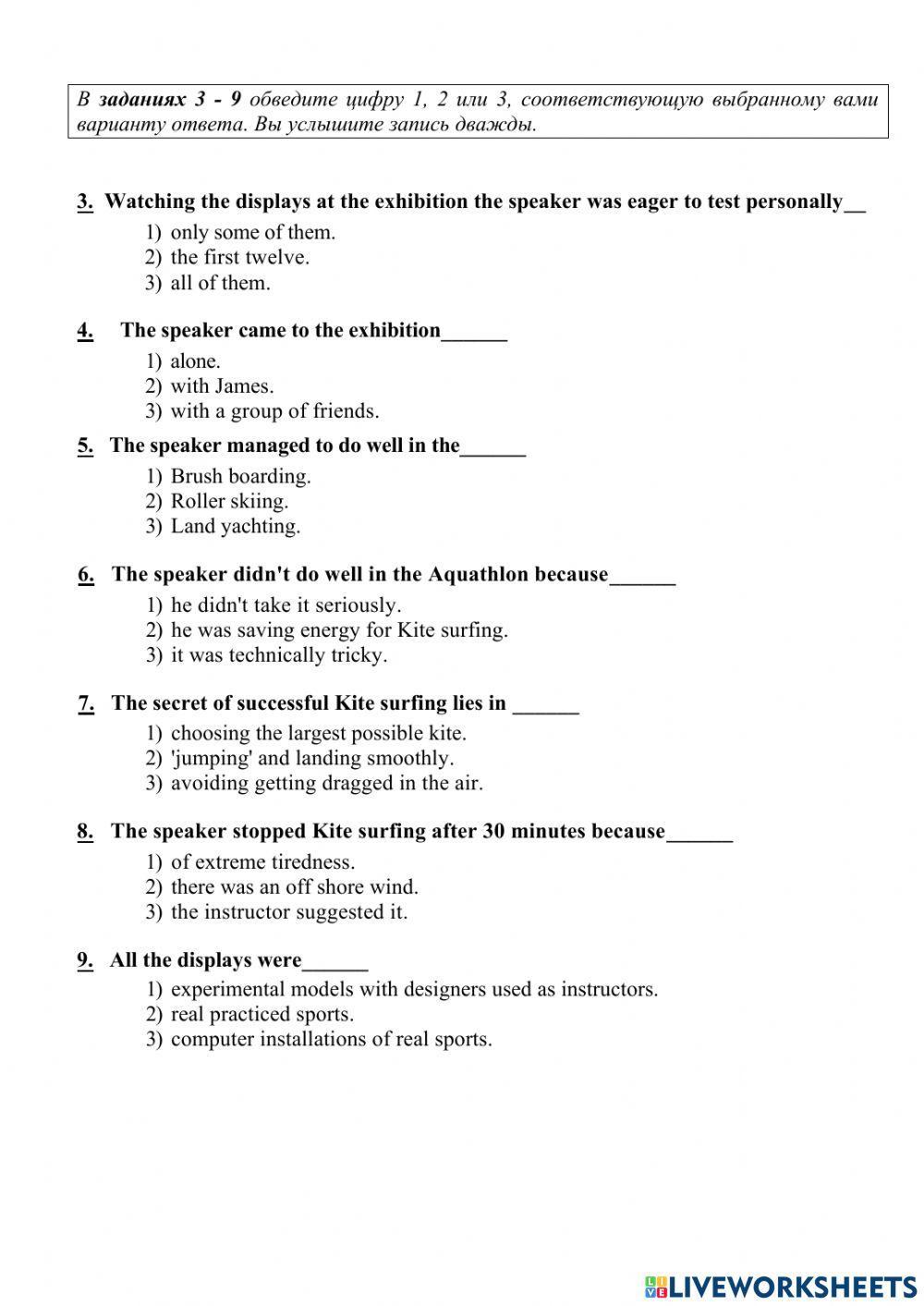 В заданиях 3 - 9 обведите цифру 1, 2 или 3, соответствующую выбранному вами варианту ответа. Вы услышите запись дважды.

3. Watching the displays at the exhibition the speaker was eager to test personally__
1) only some of them.
2) the first twelve.
3) all of them.

4. The speaker came to the exhibition______
1) alone.
2) with James.
3) with a group of friends.

5. The speaker managed to do well in the______
1) Brush boarding.
2) Roller skiing.
3) Land yachting.

6. The speaker didn't do well in the Aquathlon because______
1) he didn't take it seriously.
2) he was saving energy for Kite surfing.
3) it was technically tricky.

7. The secret of successful Kite surfing lies in ______
1) choosing the largest possible kite.
2) 'jumping' and landing smoothly.
3) avoiding getting dragged in the air.

8. The speaker stopped Kite surfing after 30 minutes because______
1) of extreme tiredness.
2) there was an off shore wind.
3) the instructor suggested it.

9. All the displays were______
1) experimental models with designers used as instructors.
2) real practiced sports.
3) computer installations of real sports.

LIVEWORKSHEETS